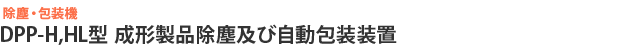 除塵・包装機

DPP-H,HL型 成形製品除塵及び自動包装装置